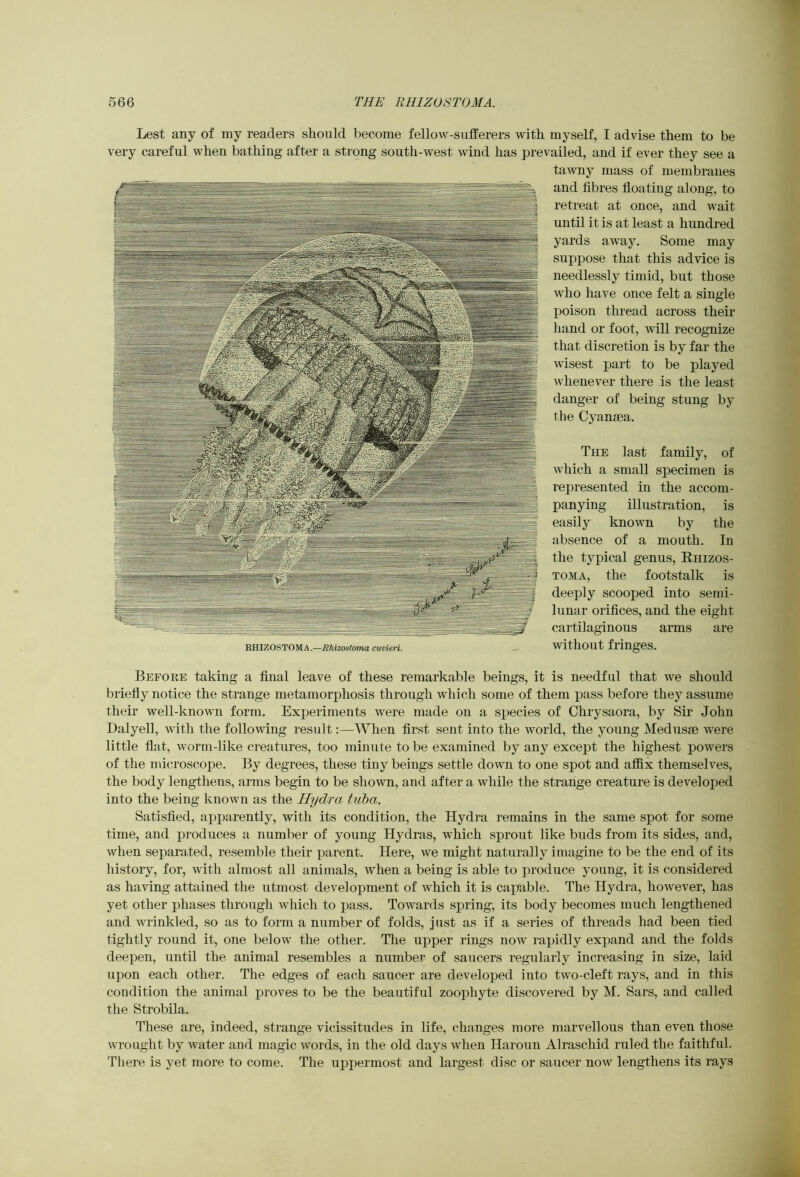 566 THE RHIZOSTOMA.

Lest any of my readers should become fellow-sufferers with myself, I advise them to be very careful when bathing after a strong south-west wind has prevailed, and if ever they see a tawny mass of membranes and fibres floating along, to retreat at once, and wait until it is at least a hundred yards away. Some may suppose that this advice is needlessly timid, but those who have once felt a single poison thread across their hand or foot, will recognize that discretion is by far the wisest part to be played whenever there is the least danger of being stung by the Cyanæa.

The last family, of which a small specimen is represented in the accompanying illustration, is easily known by the absence of a mouth. In the typical genus, Rhizostoma, the footstalk is deeply scooped into semilunar orifices, and the eight cartilaginous arms are without fringes.

RHIZOSTOMA.—Rhizostoma cuvieri.

Before taking a final leave of these remarkable beings, it is needful that we should briefly notice the strange metamorphosis through which some of them pass before they assume their well-known form. Experiments were made on a species of Chrysaora, by Sir John Dalyell, with the following result:—When first sent into the world, the young Medusæ were little flat, worm-like creatures, too minute to be examined by any except the highest powers of the microscope. By degrees, these tiny beings settle down to one spot and affix themselves, the body lengthens, arms begin to be shown, and after a while the strange creature is developed into the being known as the Hydra tuba.

Satisfied, apparently, with its condition, the Hydra remains in the same spot for some time, and produces a number of young Hydras, which sprout like buds from its sides, and, when separated, resemble their parent. Here, we might naturally imagine to be the end of its history, for, with almost all animals, when a being is able to produce young, it is considered as having attained the utmost development of which it is capable. The Hydra, however, has yet other phases through which to pass. Towards spring, its body becomes much lengthened and wrinkled, so as to form a number of folds, just as if a series of threads had been tied tightly round it, one below the other. The upper rings now rapidly expand and the folds deepen, until the animal resembles a number of saucers regularly increasing in size, laid upon each other. The edges of each saucer are developed into two-cleft rays, and in this condition the animal proves to be the beautiful zoophyte discovered by M. Sars, and called the Strobila.

These are, indeed, strange vicissitudes in life, changes more marvellous than even those wrought by water and magic words, in the old days when Haroun Alraschid ruled the faithful. There is yet more to come. The uppermost and largest disc or saucer now lengthens its rays